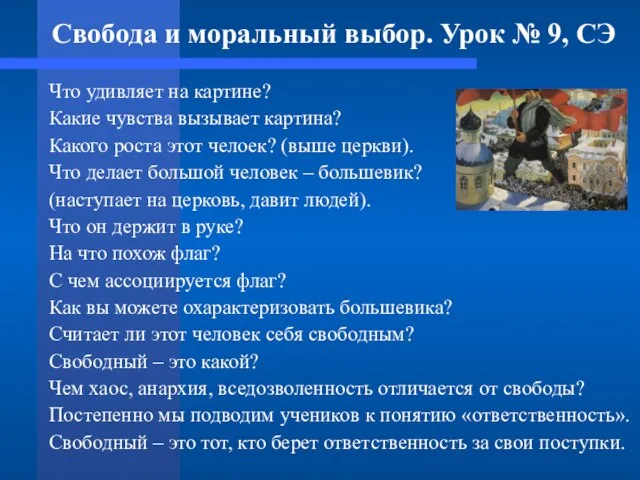 Свобода и моральный выбор. Урок № 9, СЭ

Что удивляет на картине?
Какие чувства вызывает картина?
Какого роста этот челоек? (выше церкви).
Что делает большой человек – большевик?
(наступает на церковь, давит людей).
Что он держит в руке?
На что похож флаг?
С чем ассоциируется флаг?
Как вы можете охарактеризовать большевика?
Считает ли этот человек себя свободным?
Свободный – это какой?
Чем хаос, анархия, вседозволенность отличается от свободы?
Постепенно мы подводим учеников к понятию «ответственность».
Свободный – это тот, кто берет ответственность за свои поступки.